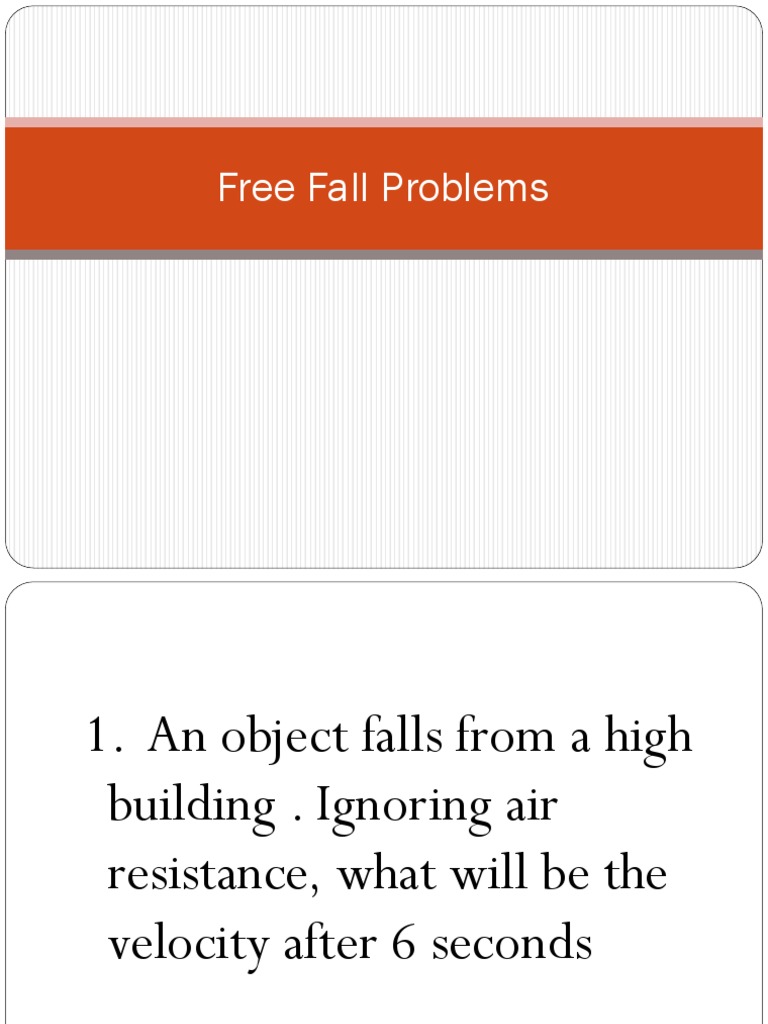 Free Fall Problems

1. An object falls from a high building . Ignoring air resistance, what will be the velocity after 6 seconds